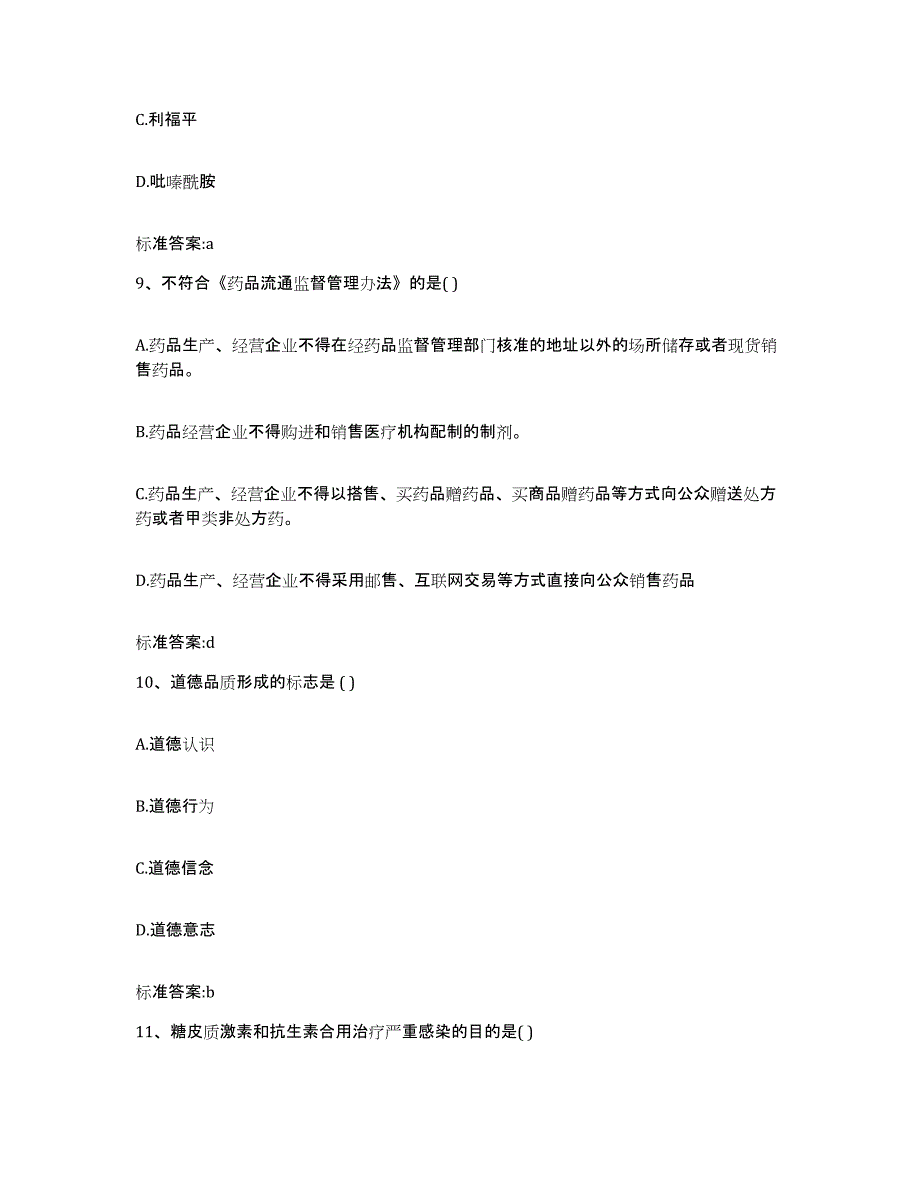 C.利福平

D.吡嗪酰胺

标准答案:a

9、不符合《药品流通监督管理办法》的是( )

A.药品生产、经营企业不得在经药品监督管理部门核准的地址以外的场所储存或者现货销售药品。

B.药品经营企业不得购进和销售医疗机构配制的制剂。

C.药品生产、经营企业不得以搭售、买药品赠药品、买商品赠药品等方式向公众赠送处方药或者甲类非处方药。

D.药品生产、经营企业不得采用邮售、互联网交易等方式直接向公众销售药品

标准答案:d

10、道德品质形成的标志是 ( )

A.道德认识

B.道德行为

C.道德信念

D.道德意志

标准答案:b

11、糖皮质激素和抗生素合用治疗严重感染的目的是( )